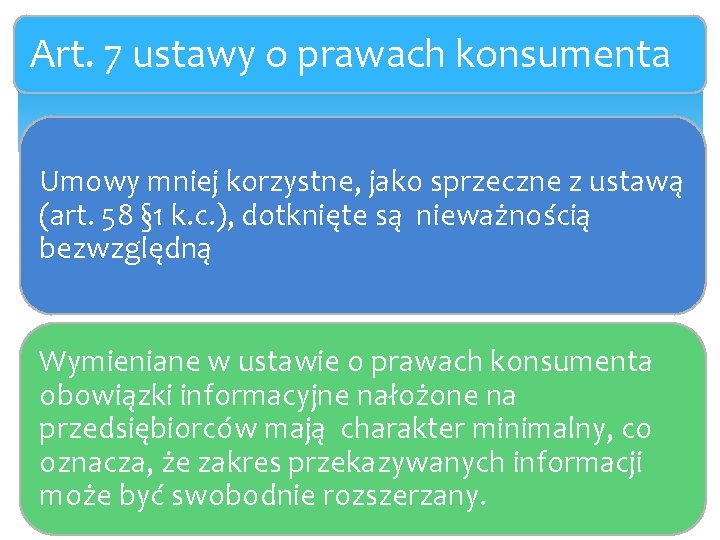 Art. 7 ustawy o prawach konsumenta

Umowy mniej korzystne, jako sprzeczne z ustawą (art. 58 §1 k.c.), dotknięte są nieważnością bezwzględną

Wymieniane w ustawie o prawach konsumenta obowiązki informacyjne nałożone na przedsiębiorców mają charakter minimalny, co oznacza, że zakres przekazywanych informacji może być swobodnie rozszerzany.